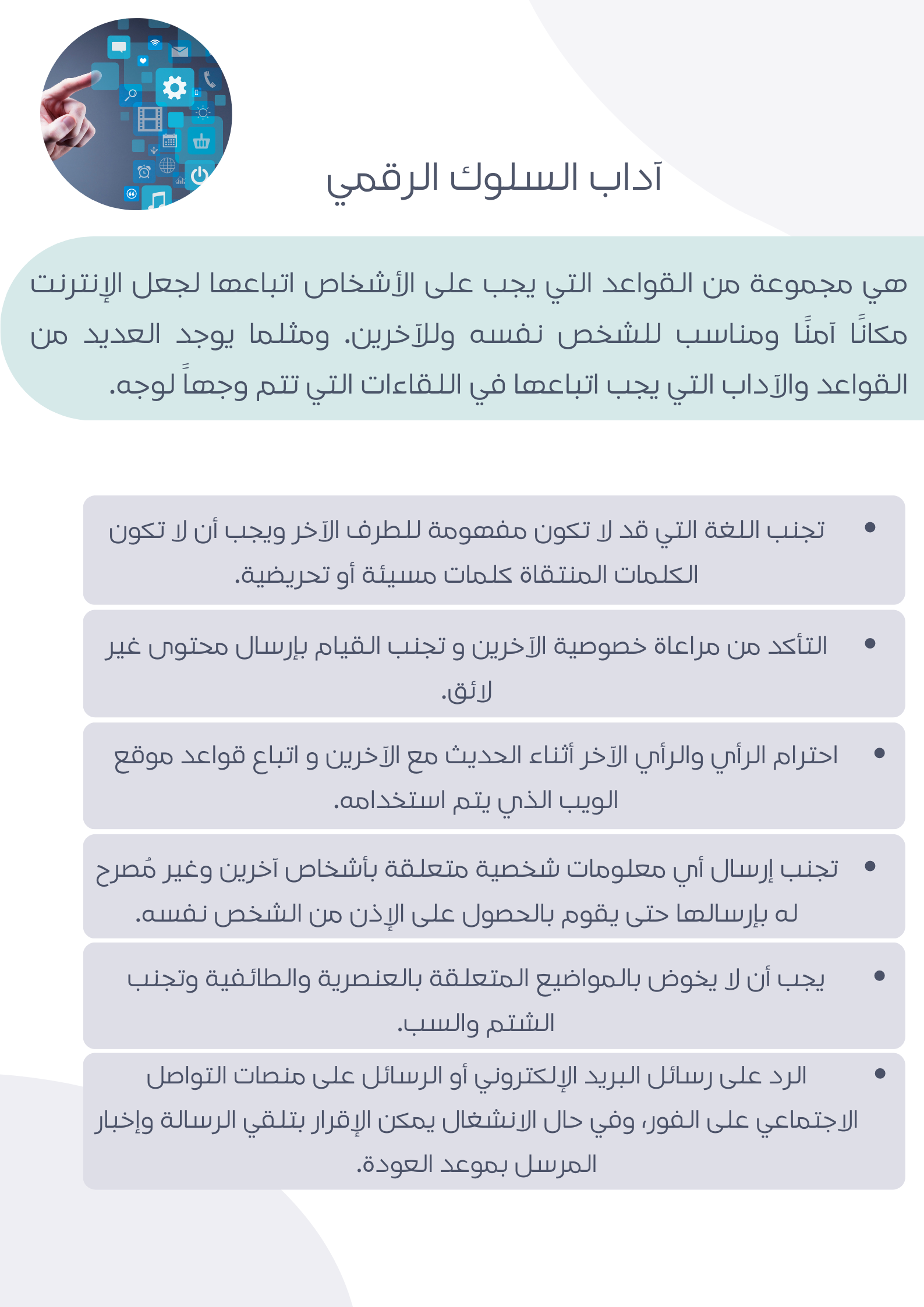 آداب السلوك الرقمي

هي مجموعة من القواعد التي يجب على الأشخاص اتباعها لجعل الإنترنت مكانًا آمنًا ومناسب للشخص نفسه وللآخرين. ومثلما يوجد العديد من القواعد والآداب التي يجب اتباعها في اللقاءات التي تتم وجهاً لوجه.

• تجنب اللغة التي قد لا تكون مفهومة للطرف الآخر ويجب أن لا تكون الكلمات المنتقاة كلمات مسيئة أو تحريضية.

• التأكد من مراعاة خصوصية الآخرين و تجنب القيام بإرسال محتوى غير لائق.

• احترام الرأي والرأي الآخر أثناء الحديث مع الآخرين و اتباع قواعد موقع الويب الذي يتم استخدامه.

• تجنب إرسال أي معلومات شخصية متعلقة بأشخاص آخرين وغير مُصرح له بإرسالها حتى يقوم بالحصول على الإذن من الشخص نفسه.

• يجب أن لا يخوض بالمواضيع المتعلقة بالعنصرية والطائفية وتجنب الشتم والسب.

• الرد على رسائل البريد الإلكتروني أو الرسائل على منصات التواصل الاجتماعي على الفور، وفي حال الانشغال يمكن الإقرار بتلقي الرسالة وإخبار المرسل بموعد العودة.